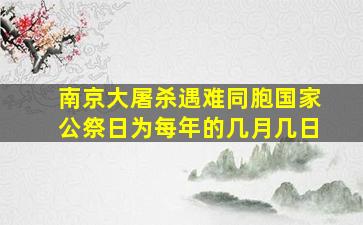 南京大屠杀遇难同胞国家公祭日为每年的几月几日